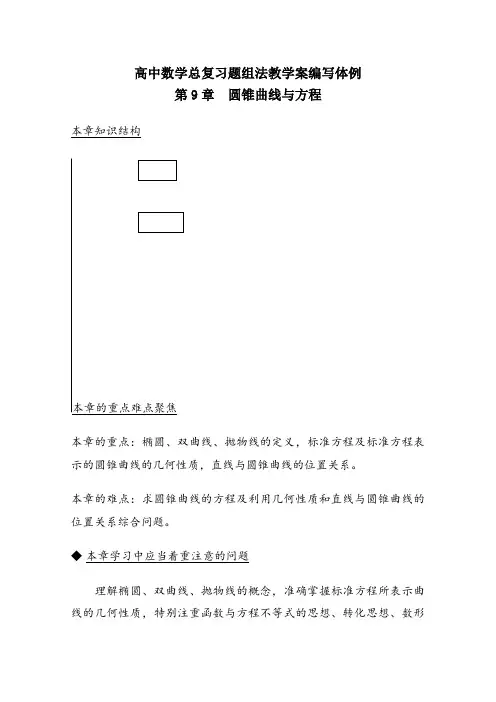 高中数学总复习题组法教学案编写体例

第 9 章　圆锥曲线与方程

本章知识结构

本章的重点难点聚焦

本章的重点：椭圆、双曲线、抛物线的定义，标准方程及标准方程表示的圆锥曲线的几何性质，直线与圆锥曲线的位置关系。

本章的难点：求圆锥曲线的方程及利用几何性质和直线与圆锥曲线的位置关系综合问题。

◆ 本章学习中应当着重注意的问题

理解椭圆、双曲线、抛物线的概念，准确掌握标准方程所表示曲线的几何性质，特别注重函数与方程不等式的思想、转化思想、数形